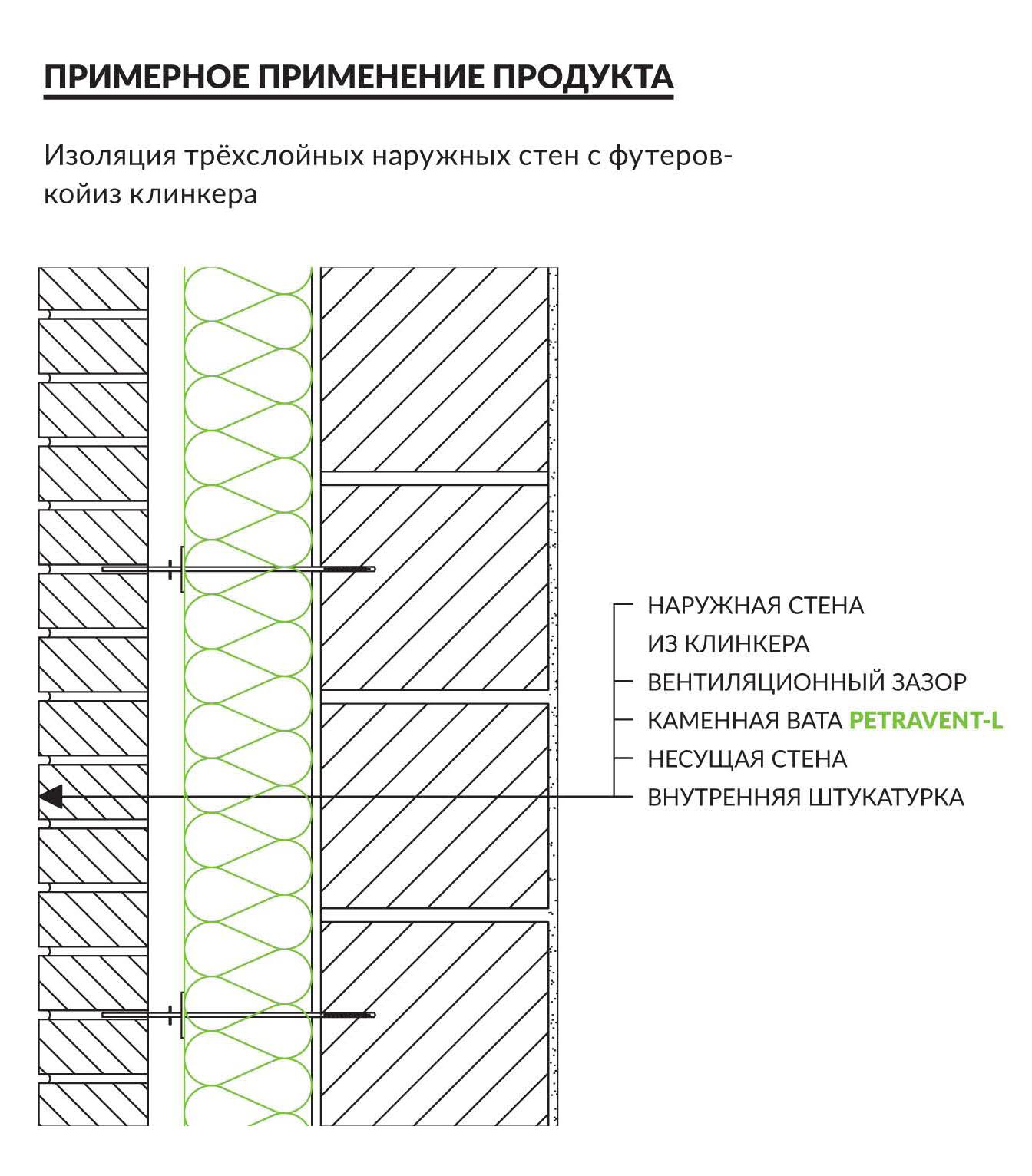 ПРИМЕРНОЕ ПРИМЕНЕНИЕ ПРОДУКТА

Изоляция трёхслойных наружных стен с футеровкойиз клинкера

НАРУЖНАЯ СТЕНА ИЗ КЛИНКЕРА
ВЕНТИЛЯЦИОННЫЙ ЗАЗОР
КАМЕННАЯ ВАТА PETRAVENT-L
НЕСУЩАЯ СТЕНА
ВНУТРЕННЯЯ ШТУКАТУРКА